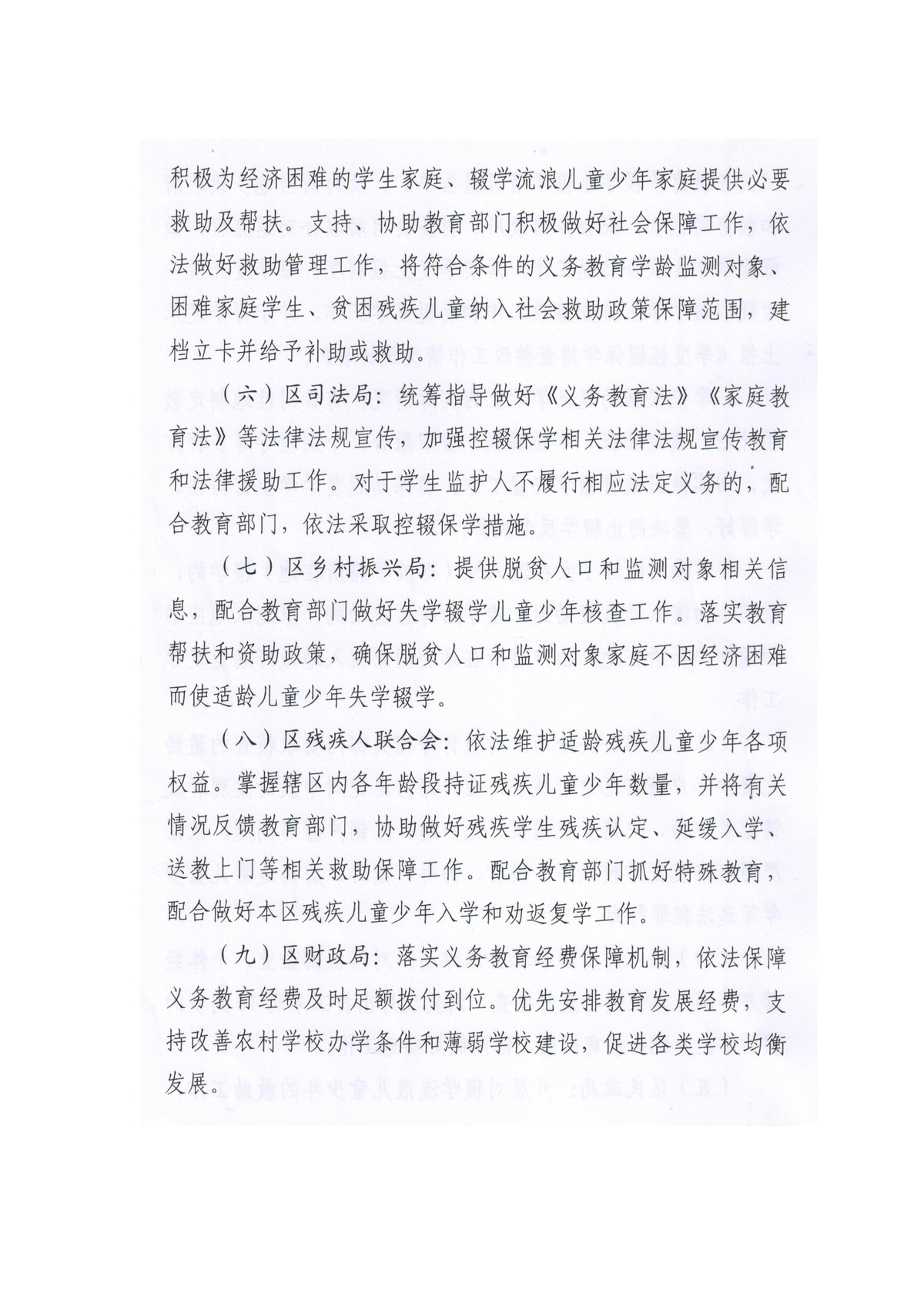 积极为经济困难的学生家庭、辍学流浪儿童少年家庭提供必要救助及帮扶。支持、协助教育部门积极做好社会保障工作，依法做好救助管理工作，将符合条件的义务教育学龄监测对象、困难家庭学生、贫困残疾儿童纳入社会救助政策保障范围，建档立卡并给予补助或救助。

（六）区司法局：统筹指导做好《义务教育法》《家庭教育法》等法律法规宣传，加强控辍保学相关法律法规宣传教育和法律援助工作。对于学生监护人不履行相应法定义务的，配合教育部门，依法采取控辍保学措施。

（七）区乡村振兴局：提供脱贫人口和监测对象相关信息，配合教育部门做好失学辍学儿童少年核查工作。落实教育帮扶和资助政策，确保脱贫人口和监测对象家庭不因经济困难而使适龄儿童少年失学辍学。

（八）区残疾人联合会：依法维护适龄残疾儿童少年各项权益。掌握辖区内各年龄段持证残疾儿童少年数量，并将有关情况反馈教育部门，协助做好残疾学生残疾认定、延缓入学、送教上门等相关救助保障工作。配合教育部门抓好特殊教育，配合做好本区残疾儿童少年入学和劝返复学工作。

（九）区财政局：落实义务教育经费保障机制，依法保障义务教育经费及时足额拨付到位。优先安排教育发展经费，支持改善农村学校办学条件和薄弱学校建设，促进各类学校均衡发展。